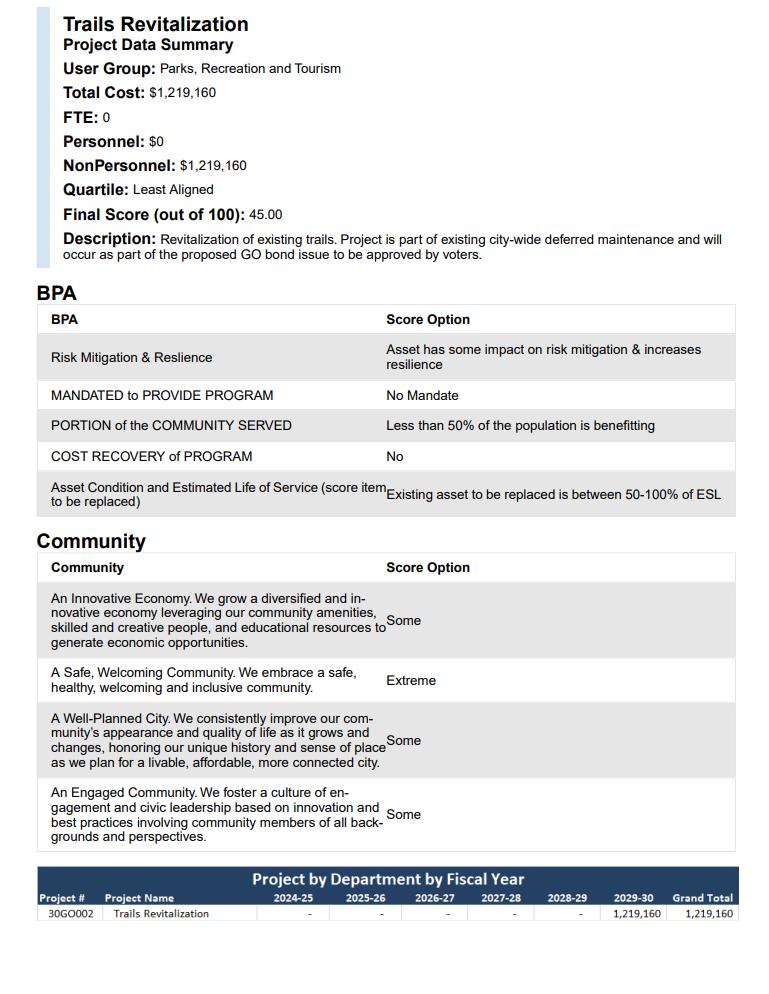 Trails Revitalization
Project Data Summary
User Group: Parks, Recreation and Tourism
Total Cost: $1,219,160
FTE: 0
Personnel: $0
NonPersonnel: $1,219,160
Quartile: Least Aligned
Final Score (out of 100): 45.00
Description: Revitalization of existing trails. Project is part of existing city-wide deferred maintenance and will occur as part of the proposed GO bond issue to be approved by voters.

BPA

| BPA | Score Option |
|---|---|
| Risk Mitigation & Reslience | Asset has some impact on risk mitigation & increases resilience |
| MANDATED to PROVIDE PROGRAM | No Mandate |
| PORTION of the COMMUNITY SERVED | Less than 50% of the population is benefitting |
| COST RECOVERY of PROGRAM | No |
| Asset Condition and Estimated Life of Service (score item to be replaced) | Existing asset to be replaced is between 50-100% of ESL |

Community

| Community | Score Option |
|---|---|
| An Innovative Economy. We grow a diversified and innovative economy leveraging our community amenities, skilled and creative people, and educational resources to generate economic opportunities. | Some |
| A Safe, Welcoming Community. We embrace a safe, healthy, welcoming and inclusive community. | Extreme |
| A Well-Planned City. We consistently improve our community's appearance and quality of life as it grows and changes, honoring our unique history and sense of place as we plan for a livable, affordable, more connected city. | Some |
| An Engaged Community. We foster a culture of engagement and civic leadership based on innovation and best practices involving community members of all backgrounds and perspectives. | Some |

Project by Department by Fiscal Year

| Project # | Project Name | 2024-25 | 2025-26 | 2026-27 | 2027-28 | 2028-29 | 2029-30 | Grand Total |
|---|---|---|---|---|---|---|---|---|
| 30GO002 | Trails Revitalization | - | - | - | - | - | 1,219,160 | 1,219,160 |